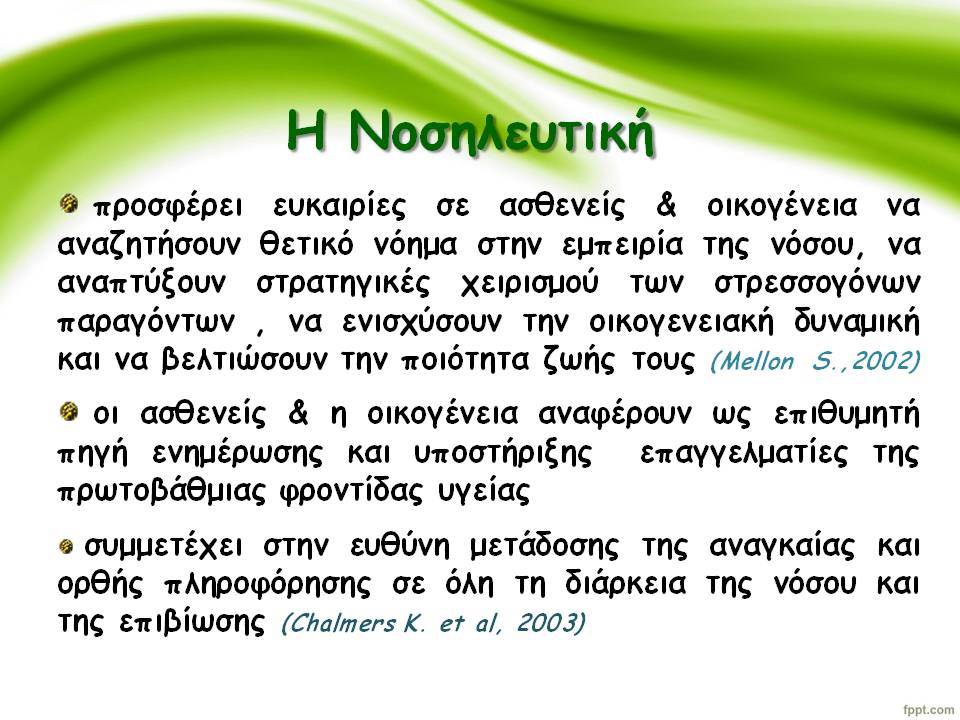 Η Νοσηλευτική

προσφέρει ευκαιρίες σε ασθενείς & οικογένεια να αναζητήσουν θετικό νόημα στην εμπειρία της νόσου, να αναπτύξουν στρατηγικές χειρισμού των στρεσσογόνων παραγόντων , να ενισχύσουν την οικογενειακή δυναμική και να βελτιώσουν την ποιότητα ζωής τους (Mellon S.,2002)

οι ασθενείς & η οικογένεια αναφέρουν ως επιθυμητή πηγή ενημέρωσης και υποστήριξης επαγγελματίες της πρωτοβάθμιας φροντίδας υγείας

συμμετέχει στην ευθύνη μετάδοσης της αναγκαίας και ορθής πληροφόρησης σε όλη τη διάρκεια της νόσου και της επιβίωσης (Chalmers K. et al, 2003)

fppt.com